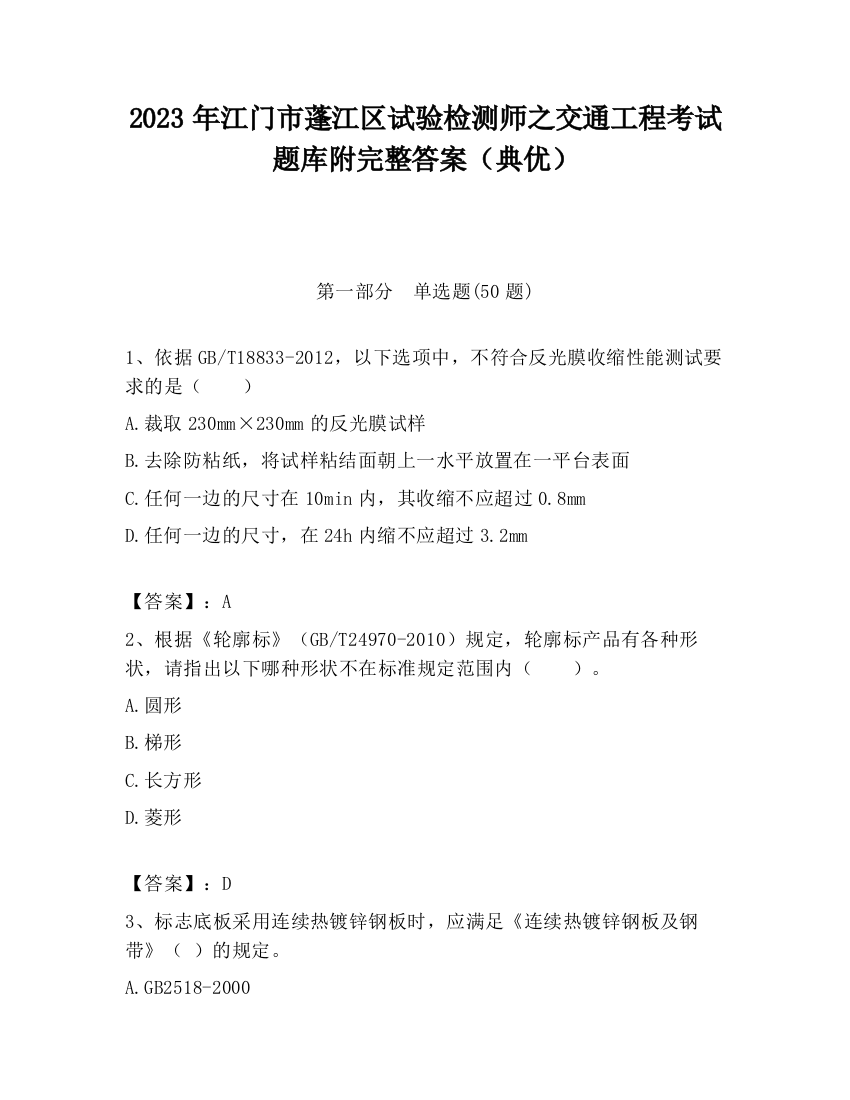 2023 年江门市蓬江区试验检测师之交通工程考试题库附完整答案（典优）

第一部分　单选题(50 题)

1、依据 GB/T18833-2012，以下选项中，不符合反光膜收缩性能测试要求的是（　　）

A.裁取 230mm×230mm 的反光膜试样

B.去除防粘纸，将试样粘结面朝上一水平放置在一平台表面

C.任何一边的尺寸在 10min 内，其收缩不应超过 0.8mm

D.任何一边的尺寸，在 24h 内缩不应超过 3.2mm

【答案】：A

2、根据《轮廓标》（GB/T24970-2010）规定，轮廓标产品有各种形状，请指出以下哪种形状不在标准规定范围内（　　）。

A.圆形

B.梯形

C.长方形

D.菱形

【答案】：D

3、标志底板采用连续热镀锌钢板时，应满足《连续热镀锌钢板及钢带》（ ）的规定。

A.GB2518-2000